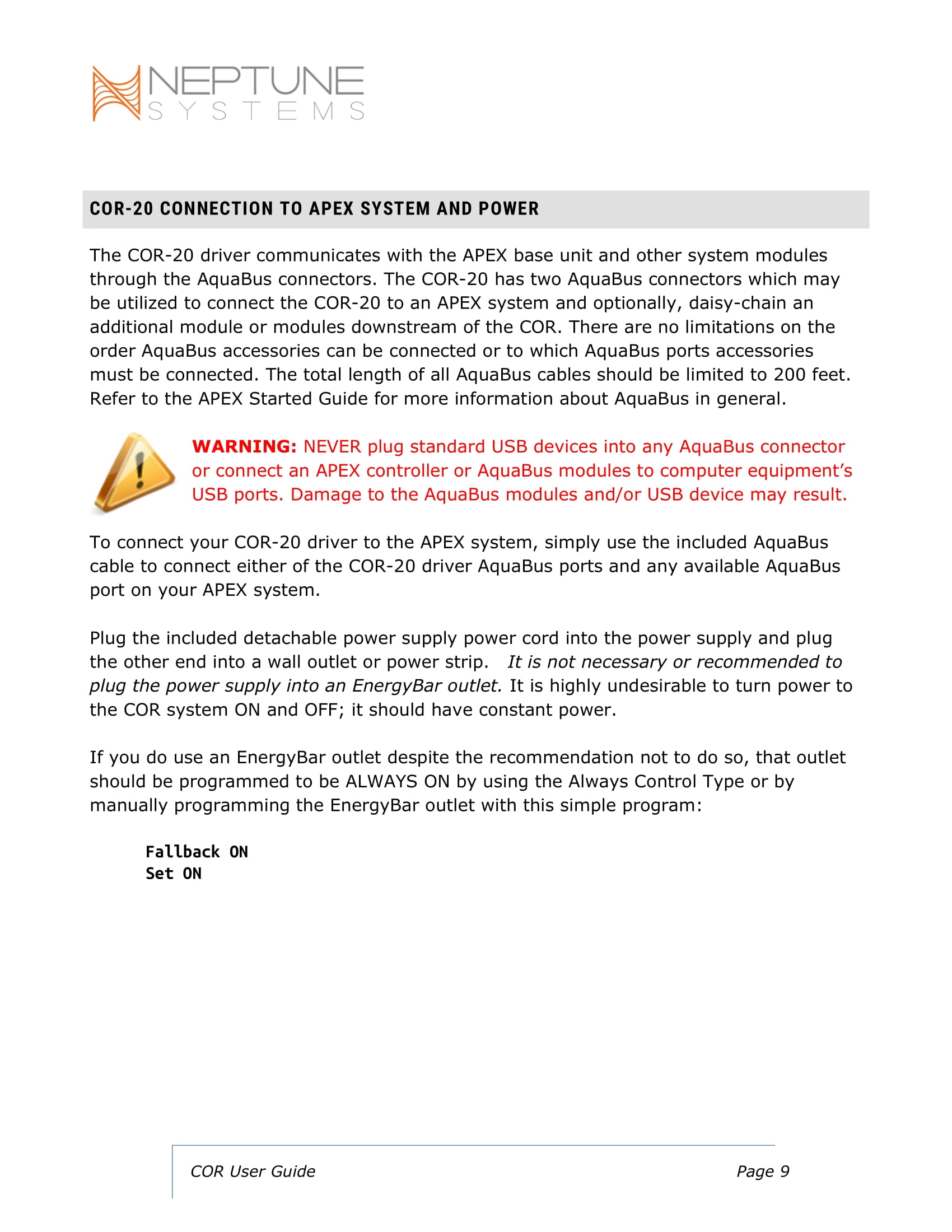 NEPTUNE
SYSTEMS

COR-20 CONNECTION TO APEX SYSTEM AND POWER

The COR-20 driver communicates with the APEX base unit and other system modules through the AquaBus connectors. The COR-20 has two AquaBus connectors which may be utilized to connect the COR-20 to an APEX system and optionally, daisy-chain an additional module or modules downstream of the COR. There are no limitations on the order AquaBus accessories can be connected or to which AquaBus ports accessories must be connected. The total length of all AquaBus cables should be limited to 200 feet. Refer to the APEX Started Guide for more information about AquaBus in general.

WARNING: NEVER plug standard USB devices into any AquaBus connector or connect an APEX controller or AquaBus modules to computer equipment's USB ports. Damage to the AquaBus modules and/or USB device may result.

To connect your COR-20 driver to the APEX system, simply use the included AquaBus cable to connect either of the COR-20 driver AquaBus ports and any available AquaBus port on your APEX system.

Plug the included detachable power supply power cord into the power supply and plug the other end into a wall outlet or power strip. It is not necessary or recommended to plug the power supply into an EnergyBar outlet. It is highly undesirable to turn power to the COR system ON and OFF; it should have constant power.

If you do use an EnergyBar outlet despite the recommendation not to do so, that outlet should be programmed to be ALWAYS ON by using the Always Control Type or by manually programming the EnergyBar outlet with this simple program:

Fallback ON
Set ON

COR User Guide Page 9